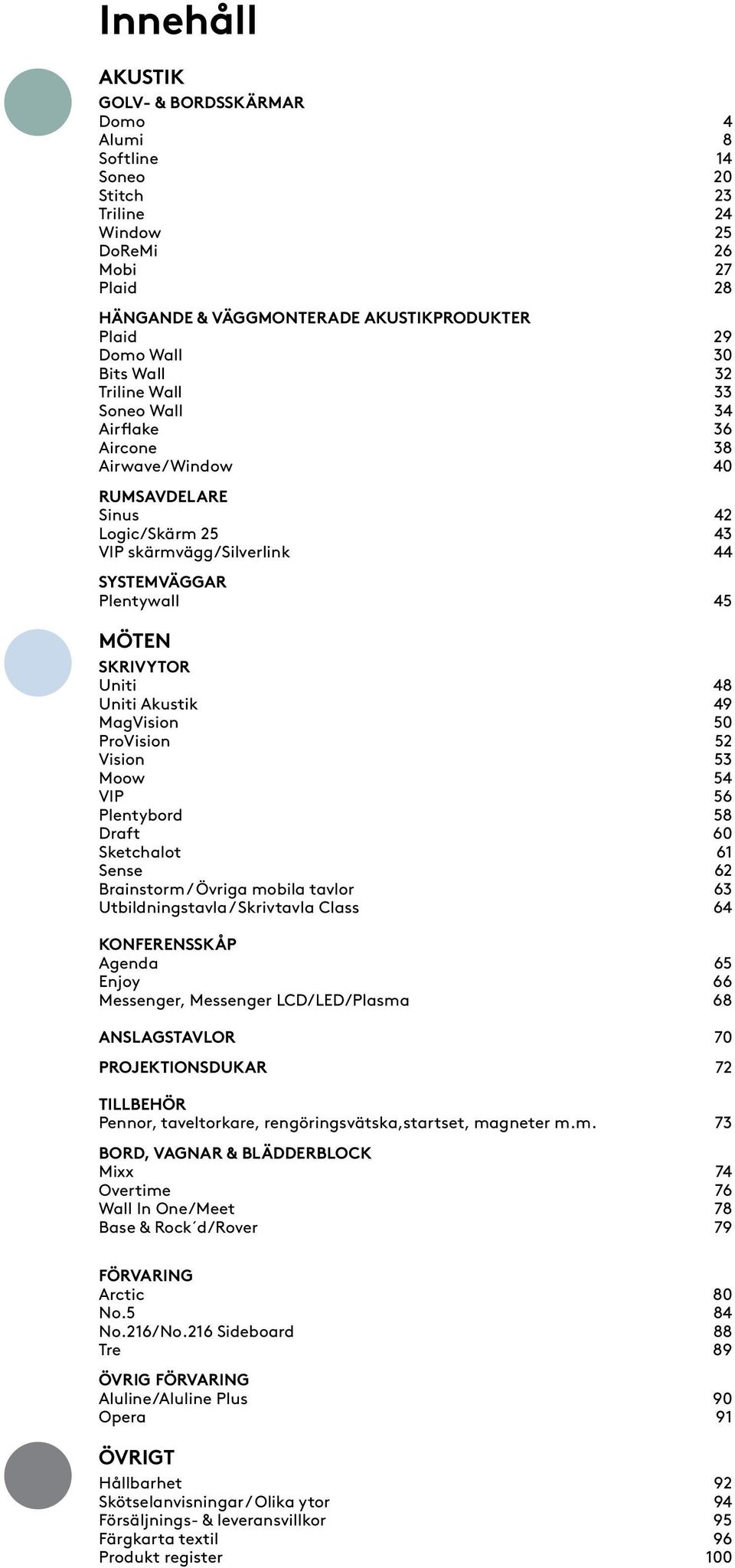 Innehåll

AKUSTIK

GOLV- & BORDSSKÄRMAR
Domo 4
Alumi 8
Softline 14
Soneo 20
Stitch 23
Triline 24
Window 25
DoReMi 26
Mobi 27
Plaid 28

HÄNGANDE & VÄGGMONTERADE AKUSTIKPRODUKTER
Plaid 29
Domo Wall 30
Bits Wall 32
Triline Wall 33
Soneo Wall 34
Airflake 36
Aircone 38
Airwave/Window 40

RUMSAVDELARE
Sinus 42
Logic/Skärm 25 43
VIP skärmvägg/Silverlink 44

SYSTEMVÄGGAR
Plentywall 45

MÖTEN

SKRIVYTOR
Uniti 48
Uniti Akustik 49
MagVision 50
ProVision 52
Vision 53
Moow 54
VIP 56
Plentybord 58
Draft 60
Sketchalot 61
Sense 62
Brainstorm/Övriga mobila tavlor 63
Utbildningstavla/Skrivtavla Class 64

KONFERENSSKÅP
Agenda 65
Enjoy 66
Messenger, Messenger LCD/LED/Plasma 68

ANSLAGSTAVLOR 70

PROJEKTIONSDUKAR 72

TILLBEHÖR
Pennor, taveltorkare, rengöringsvätska,startset, magneter m.m. 73

BORD, VAGNAR & BLÄDDERBLOCK
Mixx 74
Overtime 76
Wall In One/Meet 78
Base & Rock´d/Rover 79

FÖRVARING
Arctic 80
No.5 84
No.216/No.216 Sideboard 88
Tre 89

ÖVRIG FÖRVARING
Aluline/Aluline Plus 90
Opera 91

ÖVRIGT
Hållbarhet 92
Skötselanvisningar/Olika ytor 94
Försäljnings- & leveransvillkor 95
Färgkarta textil 96
Produkt register 100